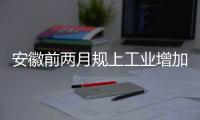 安徽前两月规上工业增加